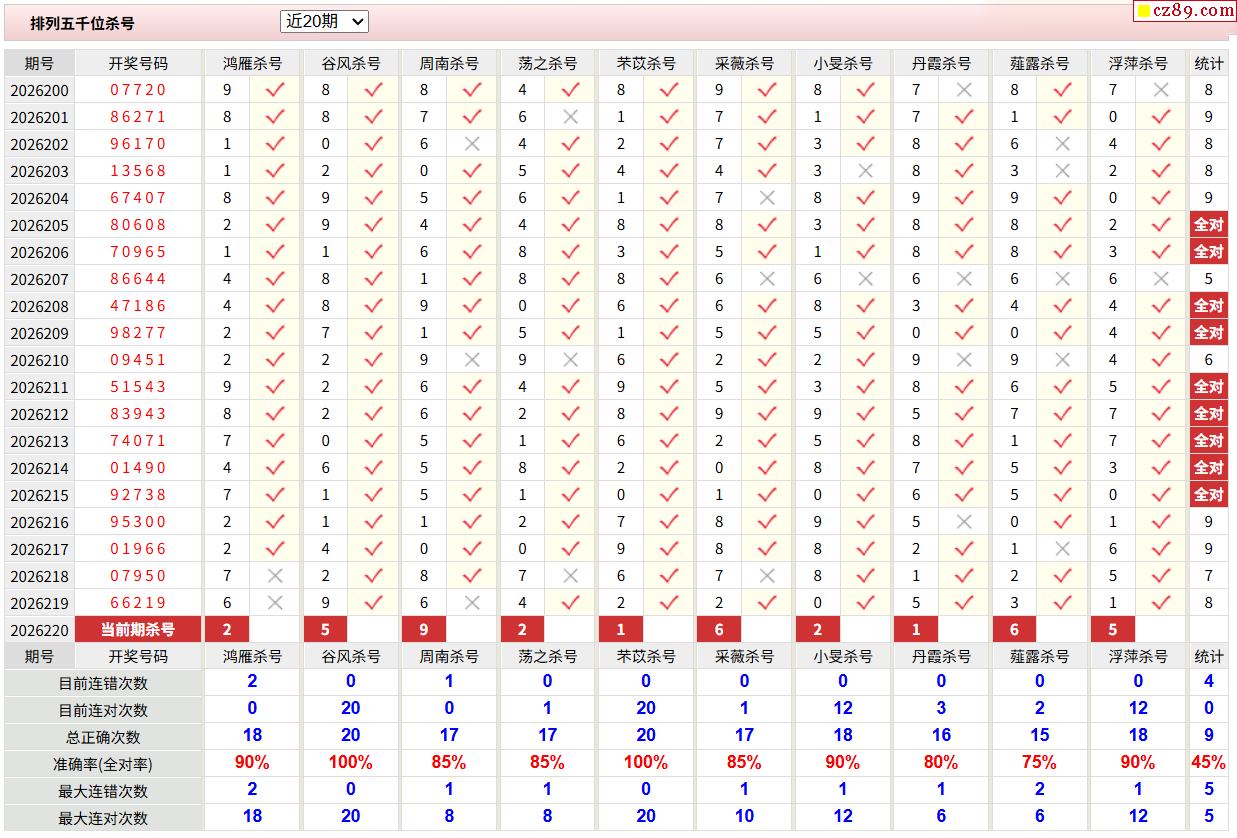 排列五千位杀号 近20期

cz89.com

| 期号 | 开奖号码 | 鸿雁杀号 | | 谷风杀号 | | 周南杀号 | | 荡之杀号 | | 芣苡杀号 | | 采薇杀号 | | 小旻杀号 | | 丹霞杀号 | | 薤露杀号 | | 浮萍杀号 | | 统计 |
|---|---|---|---|---|---|---|---|---|---|---|---|---|---|---|---|---|---|---|---|---|---|---|
| 2026200 | 07720 | 9 | ✓ | 8 | ✓ | 8 | ✓ | 4 | ✓ | 8 | ✓ | 9 | ✓ | 8 | ✓ | 7 | × | 8 | ✓ | 7 | × | 8 |
| 2026201 | 86271 | 8 | ✓ | 8 | ✓ | 7 | ✓ | 6 | × | 1 | ✓ | 7 | ✓ | 1 | ✓ | 7 | ✓ | 1 | ✓ | 0 | ✓ | 9 |
| 2026202 | 96170 | 1 | ✓ | 0 | ✓ | 6 | × | 4 | ✓ | 2 | ✓ | 7 | ✓ | 3 | ✓ | 8 | ✓ | 6 | × | 4 | ✓ | 8 |
| 2026203 | 13568 | 1 | ✓ | 2 | ✓ | 0 | ✓ | 5 | ✓ | 4 | ✓ | 4 | ✓ | 3 | × | 8 | ✓ | 3 | × | 2 | ✓ | 8 |
| 2026204 | 67407 | 8 | ✓ | 9 | ✓ | 5 | ✓ | 6 | ✓ | 1 | ✓ | 7 | × | 8 | ✓ | 9 | ✓ | 9 | ✓ | 0 | ✓ | 9 |
| 2026205 | 80608 | 2 | ✓ | 9 | ✓ | 4 | ✓ | 4 | ✓ | 8 | ✓ | 8 | ✓ | 3 | ✓ | 8 | ✓ | 8 | ✓ | 2 | ✓ | 全对 |
| 2026206 | 70965 | 1 | ✓ | 1 | ✓ | 6 | ✓ | 8 | ✓ | 3 | ✓ | 5 | ✓ | 1 | ✓ | 8 | ✓ | 8 | ✓ | 3 | ✓ | 全对 |
| 2026207 | 86644 | 4 | ✓ | 8 | ✓ | 1 | ✓ | 8 | ✓ | 8 | ✓ | 6 | × | 6 | × | 6 | × | 6 | × | 6 | × | 5 |
| 2026208 | 47186 | 4 | ✓ | 8 | ✓ | 9 | ✓ | 0 | ✓ | 6 | ✓ | 6 | ✓ | 8 | ✓ | 3 | ✓ | 4 | ✓ | 4 | ✓ | 全对 |
| 2026209 | 98277 | 2 | ✓ | 7 | ✓ | 1 | ✓ | 5 | ✓ | 1 | ✓ | 5 | ✓ | 5 | ✓ | 0 | ✓ | 0 | ✓ | 4 | ✓ | 全对 |
| 2026210 | 09451 | 2 | ✓ | 2 | ✓ | 9 | × | 9 | × | 6 | ✓ | 2 | ✓ | 2 | ✓ | 9 | × | 9 | × | 4 | ✓ | 6 |
| 2026211 | 51543 | 9 | ✓ | 2 | ✓ | 6 | ✓ | 4 | ✓ | 9 | ✓ | 5 | ✓ | 3 | ✓ | 8 | ✓ | 6 | ✓ | 5 | ✓ | 全对 |
| 2026212 | 83943 | 8 | ✓ | 2 | ✓ | 6 | ✓ | 2 | ✓ | 8 | ✓ | 9 | ✓ | 9 | ✓ | 5 | ✓ | 7 | ✓ | 7 | ✓ | 全对 |
| 2026213 | 74071 | 7 | ✓ | 0 | ✓ | 5 | ✓ | 1 | ✓ | 6 | ✓ | 2 | ✓ | 5 | ✓ | 8 | ✓ | 1 | ✓ | 7 | ✓ | 全对 |
| 2026214 | 01490 | 4 | ✓ | 6 | ✓ | 5 | ✓ | 8 | ✓ | 2 | ✓ | 0 | ✓ | 8 | ✓ | 7 | ✓ | 5 | ✓ | 3 | ✓ | 全对 |
| 2026215 | 92738 | 7 | ✓ | 1 | ✓ | 5 | ✓ | 1 | ✓ | 0 | ✓ | 1 | ✓ | 0 | ✓ | 6 | ✓ | 5 | ✓ | 0 | ✓ | 全对 |
| 2026216 | 95300 | 2 | ✓ | 1 | ✓ | 1 | ✓ | 2 | ✓ | 7 | ✓ | 8 | ✓ | 9 | ✓ | 5 | × | 0 | ✓ | 1 | ✓ | 9 |
| 2026217 | 01966 | 2 | ✓ | 4 | ✓ | 0 | ✓ | 0 | ✓ | 9 | ✓ | 8 | ✓ | 8 | ✓ | 2 | ✓ | 1 | × | 6 | ✓ | 9 |
| 2026218 | 07950 | 7 | × | 2 | ✓ | 8 | ✓ | 7 | × | 6 | ✓ | 7 | × | 8 | ✓ | 1 | ✓ | 2 | ✓ | 5 | ✓ | 7 |
| 2026219 | 66219 | 6 | × | 9 | ✓ | 6 | × | 4 | ✓ | 2 | ✓ | 2 | ✓ | 0 | ✓ | 5 | ✓ | 3 | ✓ | 1 | ✓ | 8 |
| 2026220 | 当前期杀号 | 2 | | 5 | | 9 | | 2 | | 1 | | 6 | | 2 | | 1 | | 6 | | 5 | | |
| 期号 | 开奖号码 | 鸿雁杀号 | | 谷风杀号 | | 周南杀号 | | 荡之杀号 | | 芣苡杀号 | | 采薇杀号 | | 小旻杀号 | | 丹霞杀号 | | 薤露杀号 | | 浮萍杀号 | | 统计 |
| 目前连错次数 | | 2 | | 0 | | 1 | | 0 | | 0 | | 0 | | 0 | | 0 | | 0 | | 0 | | 4 |
| 目前连对次数 | | 0 | | 20 | | 0 | | 1 | | 20 | | 1 | | 12 | | 3 | | 2 | | 12 | | 0 |
| 总正确次数 | | 18 | | 20 | | 17 | | 17 | | 20 | | 17 | | 18 | | 16 | | 15 | | 18 | | 9 |
| 准确率(全对率) | | 90% | | 100% | | 85% | | 85% | | 100% | | 85% | | 90% | | 80% | | 75% | | 90% | | 45% |
| 最大连错次数 | | 2 | | 0 | | 1 | | 1 | | 0 | | 1 | | 1 | | 1 | | 2 | | 1 | | 5 |
| 最大连对次数 | | 18 | | 20 | | 8 | | 8 | | 20 | | 10 | | 12 | | 6 | | 6 | | 12 | | 5 |